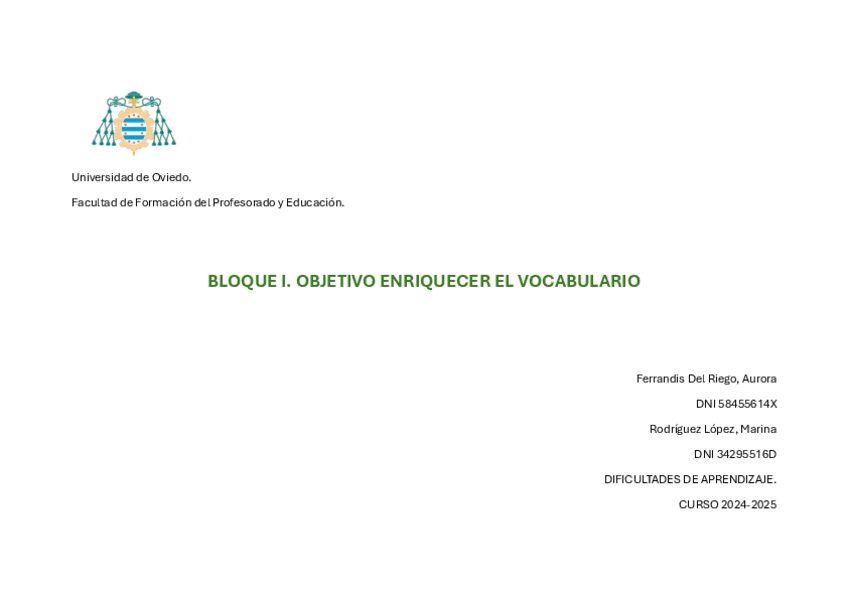 Universidad de Oviedo.

Facultad de Formación del Profesorado y Educación.

BLOQUE I. OBJETIVO ENRIQUECER EL VOCABULARIO

Ferrandis Del Riego, Aurora

DNI 58455614X

Rodríguez López, Marina

DNI 34295516D

DIFICULTADES DE APRENDIZAJE.

CURSO 2024-2025